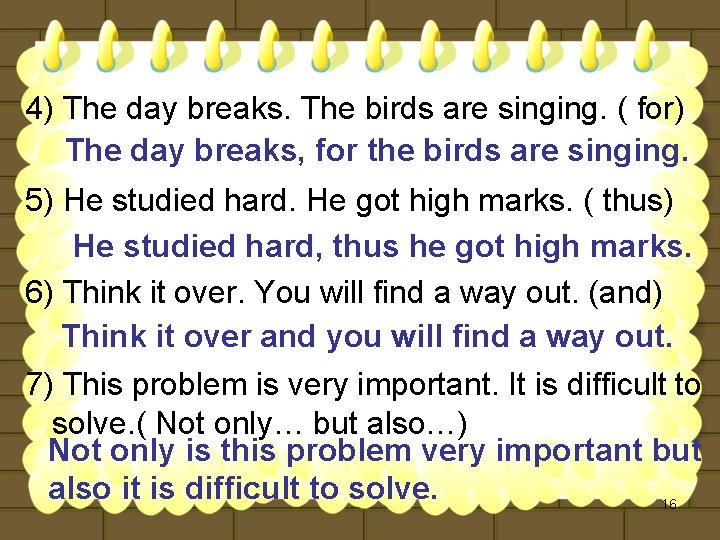 4) The day breaks. The birds are singing. ( for)

The day breaks, for the birds are singing.

5) He studied hard. He got high marks. ( thus)

He studied hard, thus he got high marks.

6) Think it over. You will find a way out. (and)

Think it over and you will find a way out.

7) This problem is very important. It is difficult to solve.( Not only… but also…)

Not only is this problem very important but also it is difficult to solve.

16